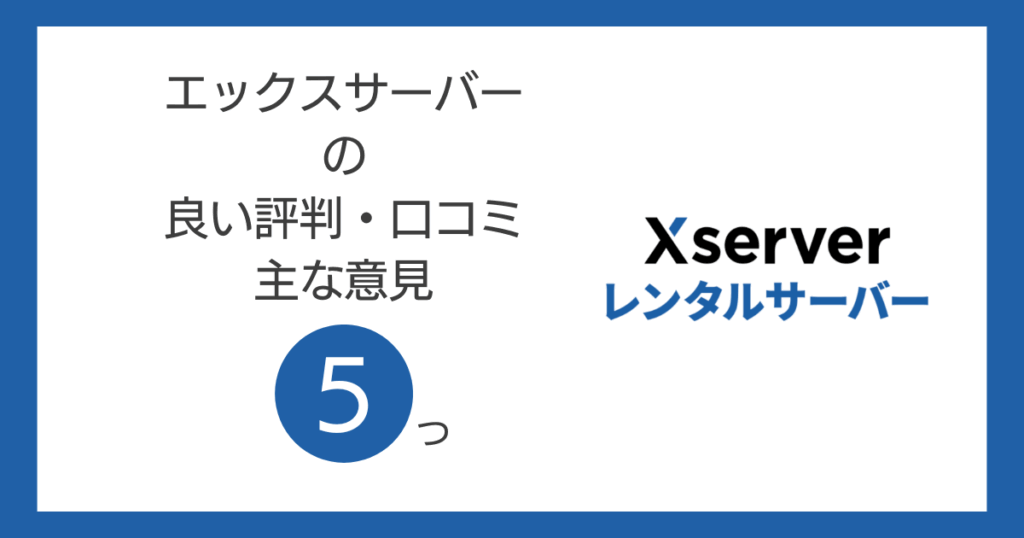 エックスサーバー
の
良い評判・口コミ
主な意見
5つ

Xserver
レンタルサーバー